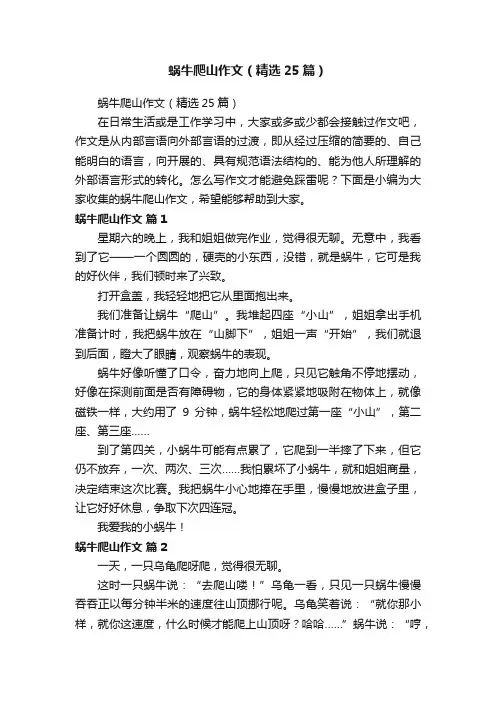 蜗牛爬山作文（精选25篇）

蜗牛爬山作文（精选25篇）

在日常生活或是工作学习中，大家或多或少都会接触过作文吧，作文是从内部言语向外部言语的过渡，即从经过压缩的简要的、自己能明白的语言，向开展的、具有规范语法结构的、能为他人所理解的外部语言形式的转化。怎么写作文才能避免踩雷呢？下面是小编为大家收集的蜗牛爬山作文，希望能够帮助到大家。

蜗牛爬山作文 篇1

星期六的晚上，我和姐姐做完作业，觉得很无聊。无意中，我看到了它——一个圆圆的，硬壳的小东西，没错，就是蜗牛，它可是我的好伙伴，我们顿时来了兴致。

打开盒盖，我轻轻地把它从里面抱出来。

我们准备让蜗牛“爬山”。我堆起四座“小山”，姐姐拿出手机准备计时，我把蜗牛放在“山脚下”，姐姐一声“开始”，我们就退到后面，瞪大了眼睛，观察蜗牛的表现。

蜗牛好像听懂了口令，奋力地向上爬，只见它触角不停地摆动，好像在探测前面是否有障碍物，它的身体紧紧地吸附在物体上，就像磁铁一样，大约用了 9 分钟，蜗牛轻松地爬过第一座“小山”，第二座、第三座……

到了第四关，小蜗牛可能有点累了，它爬到一半摔了下来，但它仍不放弃，一次、两次、三次……我怕累坏了小蜗牛，就和姐姐商量，决定结束这次比赛。我把蜗牛小心地捧在手里，慢慢地放进盒子里，让它好好休息，争取下次四连冠。

我爱我的小蜗牛！

蜗牛爬山作文 篇2

一天，一只乌龟爬呀爬，觉得很无聊。

这时一只蜗牛说：“去爬山喽！”乌龟一看，只见一只蜗牛慢慢吞吞正以每分钟半米的速度往山顶挪行呢。乌龟笑着说：“就你那小样，就你这速度，什么时候才能爬上山顶呀？哈哈……”蜗牛说：“哼，